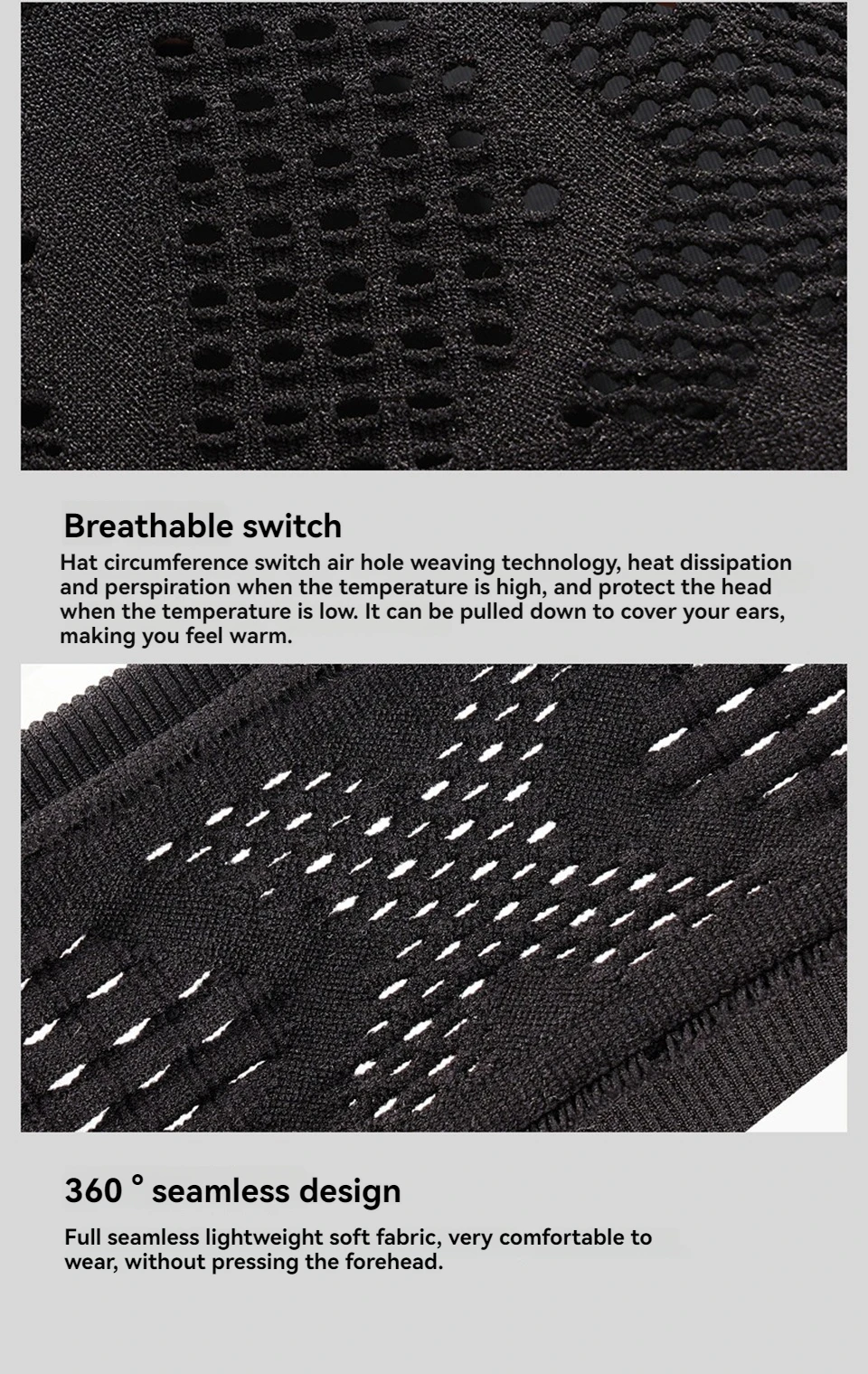 Breathable switch

Hat circumference switch air hole weaving technology, heat dissipation and perspiration when the temperature is high, and protect the head when the temperature is low. It can be pulled down to cover your ears, making you feel warm.

360 ° seamless design

Full seamless lightweight soft fabric, very comfortable to wear, without pressing the forehead.